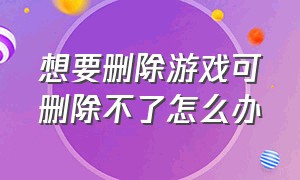 想要删除游戏可删除不了怎么办